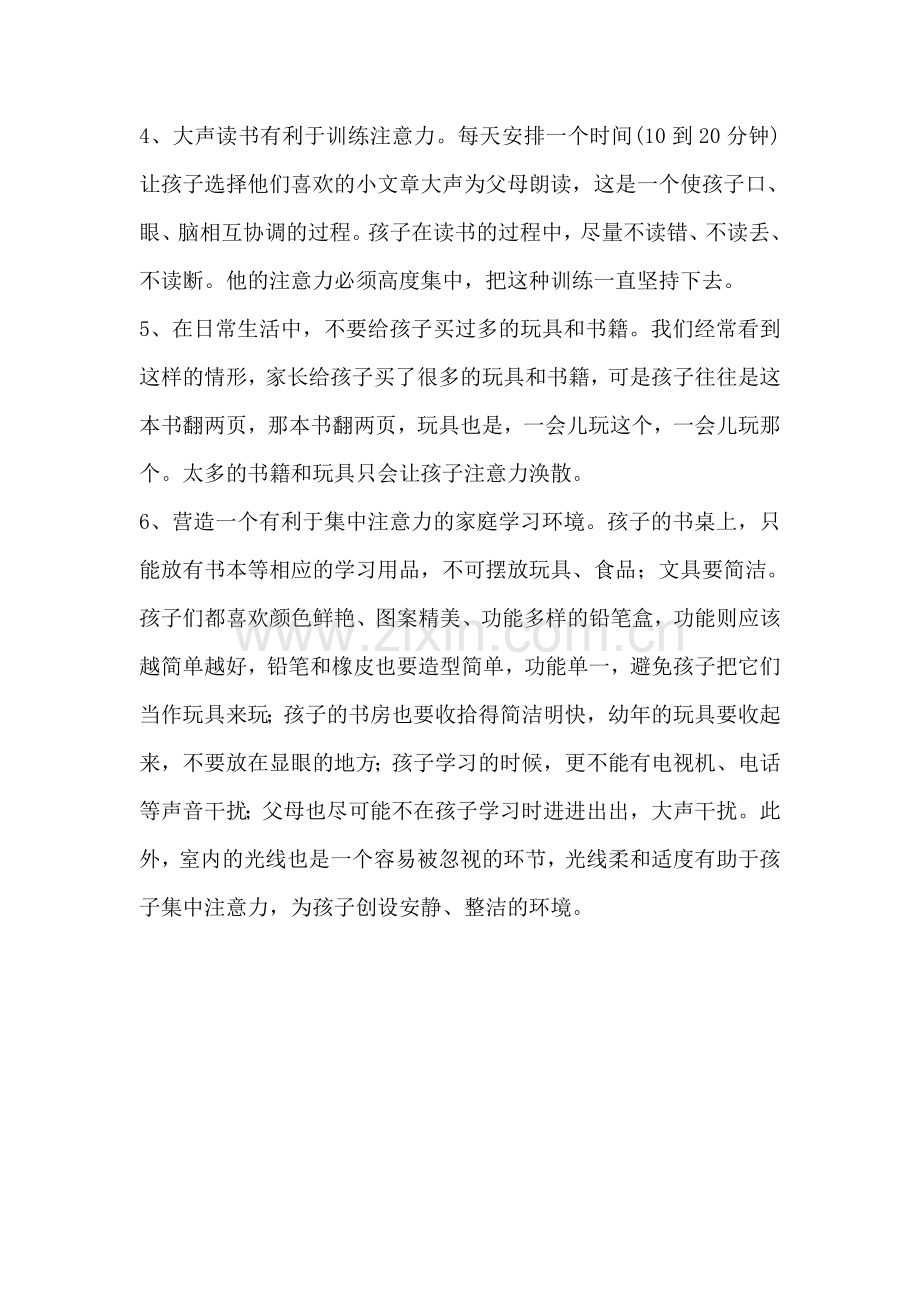 4、大声读书有利于训练注意力。每天安排一个时间(10到20分钟)让孩子选择他们喜欢的小文章大声为父母朗读，这是一个使孩子口、眼、脑相互协调的过程。孩子在读书的过程中，尽量不读错、不读丢、不读断。他的注意力必须高度集中，把这种训练一直坚持下去。

5、在日常生活中，不要给孩子买过多的玩具和书籍。我们经常看到这样的情形，家长给孩子买了很多的玩具和书籍，可是孩子往往是这本书翻两页，那本书翻两页，玩具也是，一会儿玩这个，一会儿玩那个。太多的书籍和玩具只会让孩子注意力涣散。

6、营造一个有利于集中注意力的家庭学习环境。孩子的书桌上，只能放有书本等相应的学习用品，不可摆放玩具、食品；文具要简洁。孩子们都喜欢颜色鲜艳、图案精美、功能多样的铅笔盒，功能则应该越简单越好，铅笔和橡皮也要造型简单，功能单一，避免孩子把它们当作玩具来玩;孩子的书房也要收拾得简洁明快，幼年的玩具要收起来，不要放在显眼的地方;孩子学习的时候，更不能有电视机、电话等声音干扰;父母也尽可能不在孩子学习时进进出出，大声干扰。此外，室内的光线也是一个容易被忽视的环节，光线柔和适度有助于孩子集中注意力，为孩子创设安静、整洁的环境。

www.zixin.com.cn